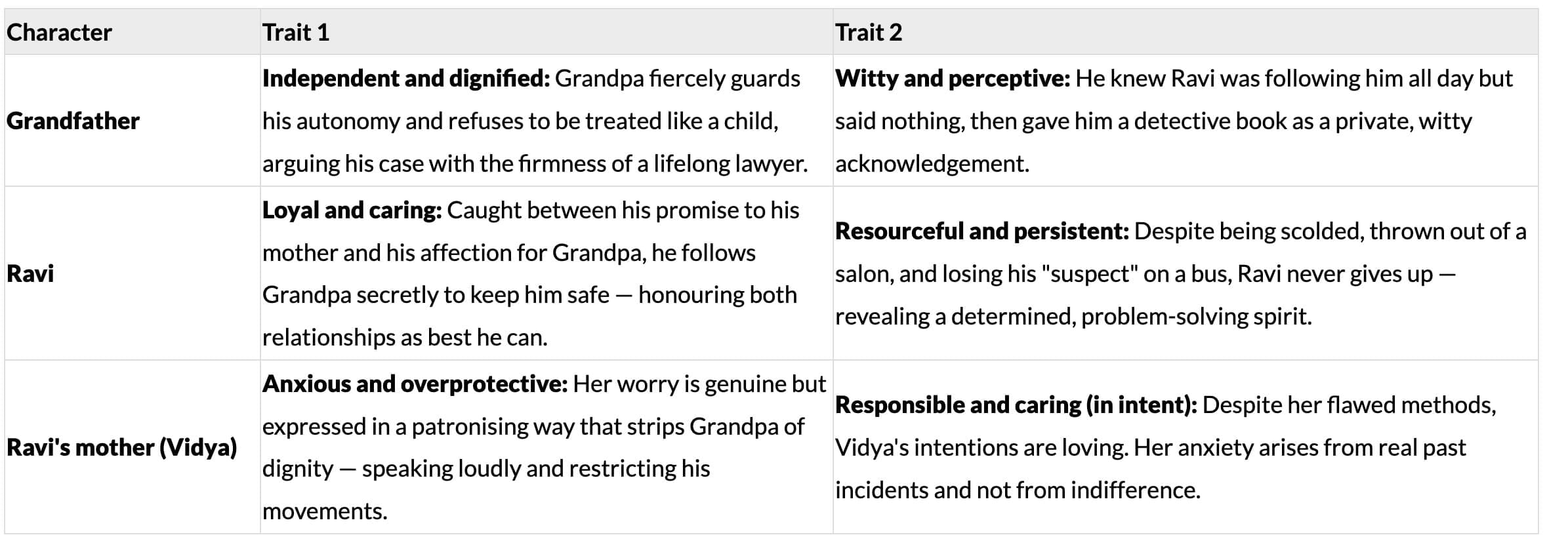 | Character | Trait 1 | Trait 2 |
|---|---|---|
| Grandfather | Independent and dignified: Grandpa fiercely guards his autonomy and refuses to be treated like a child, arguing his case with the firmness of a lifelong lawyer. | Witty and perceptive: He knew Ravi was following him all day but said nothing, then gave him a detective book as a private, witty acknowledgement. |
| Ravi | Loyal and caring: Caught between his promise to his mother and his affection for Grandpa, he follows Grandpa secretly to keep him safe — honouring both relationships as best he can. | Resourceful and persistent: Despite being scolded, thrown out of a salon, and losing his "suspect" on a bus, Ravi never gives up — revealing a determined, problem-solving spirit. |
| Ravi's mother (Vidya) | Anxious and overprotective: Her worry is genuine but expressed in a patronising way that strips Grandpa of dignity — speaking loudly and restricting his movements. | Responsible and caring (in intent): Despite her flawed methods, Vidya's intentions are loving. Her anxiety arises from real past incidents and not from indifference. |